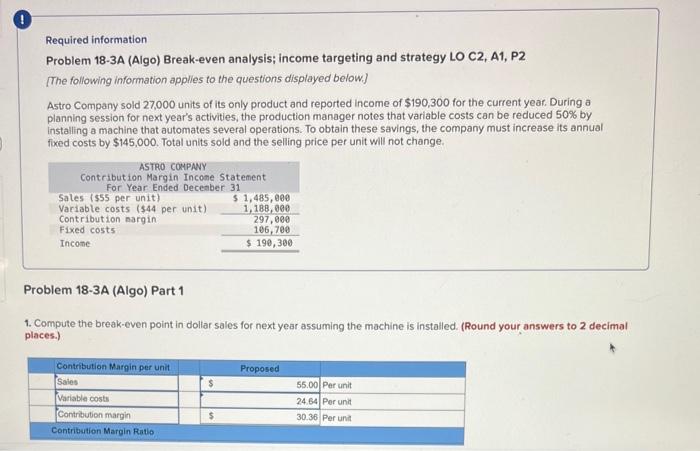 !

Required information

Problem 18-3A (Algo) Break-even analysis; income targeting and strategy LO C2, A1, P2

[The following information applies to the questions displayed below.]

Astro Company sold 27,000 units of its only product and reported income of $190,300 for the current year. During a planning session for next year's activities, the production manager notes that variable costs can be reduced 50% by installing a machine that automates several operations. To obtain these savings, the company must increase its annual fixed costs by $145,000. Total units sold and the selling price per unit will not change.

ASTRO COMPANY
Contribution Margin Income Statement
For Year Ended December 31

| | |
|---|---|
| Sales ($55 per unit) | $ 1,485,000 |
| Variable costs ($44 per unit) | 1,188,000 |
| Contribution margin | 297,000 |
| Fixed costs | 106,700 |
| Income | $ 190,300 |

Problem 18-3A (Algo) Part 1

1. Compute the break-even point in dollar sales for next year assuming the machine is installed. (Round your answers to 2 decimal places.)

| Contribution Margin per unit | | Proposed | |
|---|---|---|---|
| Sales | $ | 55.00 | Per unit |
| Variable costs | | 24.64 | Per unit |
| Contribution margin | $ | 30.36 | Per unit |
| Contribution Margin Ratio | | | |